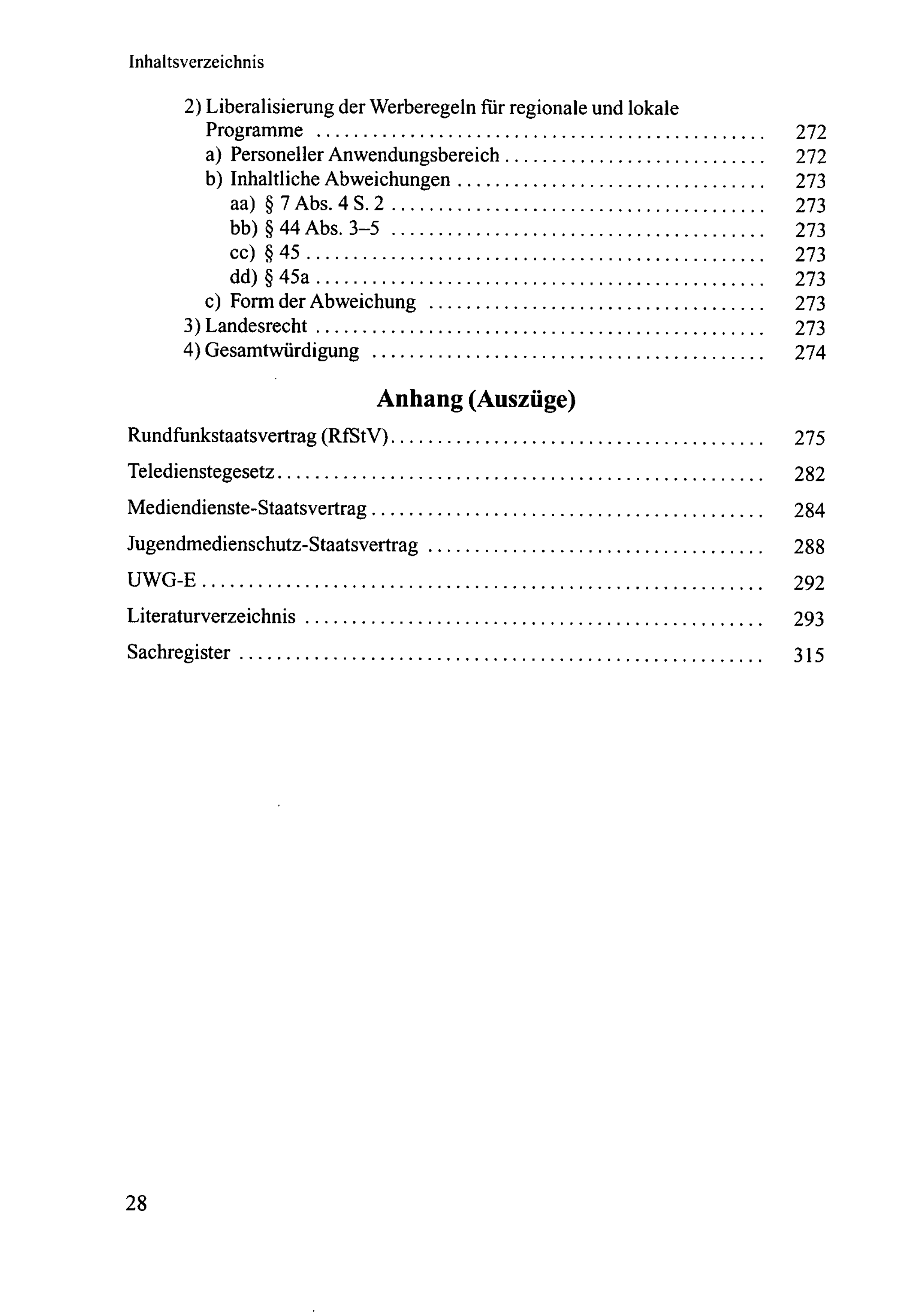 Inhaltsverzeichnis

2) Liberalisierung der Werberegeln für regionale und lokale Programme 272
a) Personeller Anwendungsbereich 272
b) Inhaltliche Abweichungen 273
aa) § 7 Abs. 4 S. 2 273
bb) § 44 Abs. 3–5 273
cc) § 45 273
dd) § 45a 273
c) Form der Abweichung 273
3) Landesrecht 273
4) Gesamtwürdigung 274

Anhang (Auszüge)

Rundfunkstaatsvertrag (RfStV) 275

Teledienstegesetz 282

Mediendienste-Staatsvertrag 284

Jugendmedienschutz-Staatsvertrag 288

UWG-E 292

Literaturverzeichnis 293

Sachregister 315

28